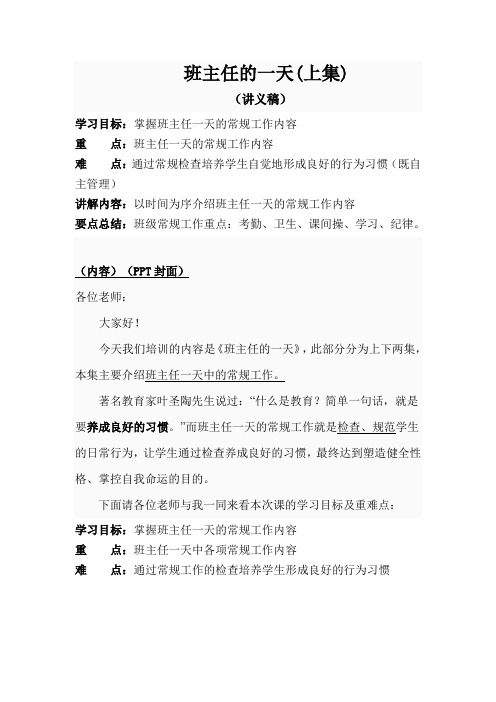 班主任的一天(上集)

（讲义稿）

学习目标：掌握班主任一天的常规工作内容

重　　点：班主任一天的常规工作内容

难　　点：通过常规检查培养学生自觉地形成良好的行为习惯（既自主管理）

讲解内容：以时间为序介绍班主任一天的常规工作内容

要点总结：班级常规工作重点：考勤、卫生、课间操、学习、纪律。

（内容）（PPT 封面）

各位老师：

大家好！

今天我们培训的内容是《班主任的一天》，此部分分为上下两集，本集主要介绍班主任一天中的常规工作。

著名教育家叶圣陶先生说过：“什么是教育？简单一句话，就是要养成良好的习惯。”而班主任一天的常规工作就是检查、规范学生的日常行为，让学生通过检查养成良好的习惯，最终达到塑造健全性格、掌控自我命运的目的。

下面请各位老师与我一同来看本次课的学习目标及重难点：

学习目标：掌握班主任一天的常规工作内容

重　　点：班主任一天中各项常规工作内容

难　　点：通过常规工作的检查培养学生形成良好的行为习惯